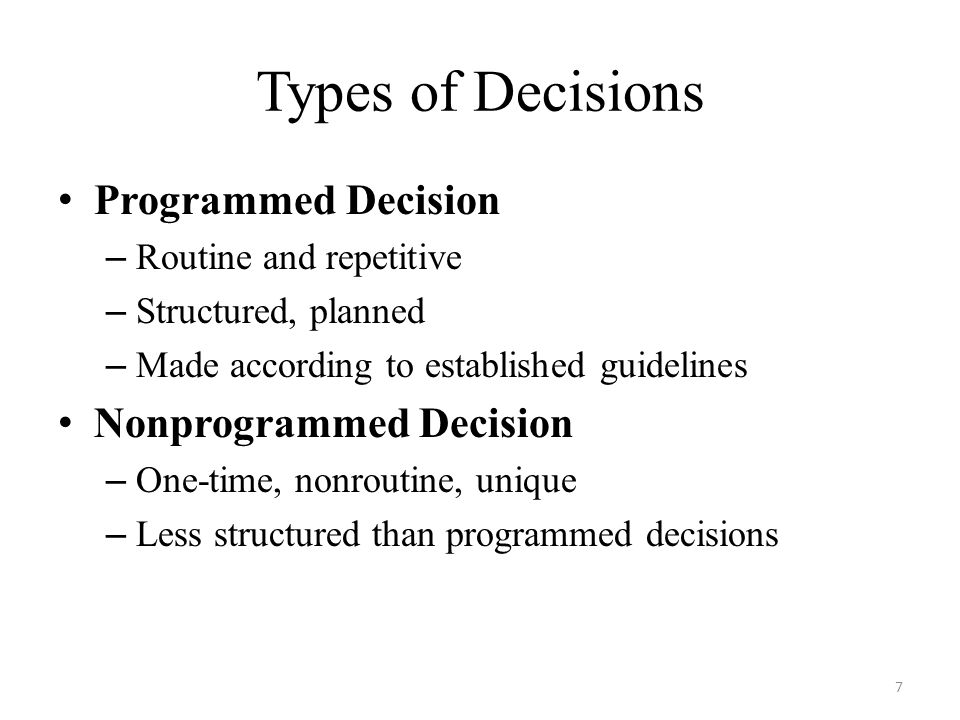 Types of Decisions

• Programmed Decision
– Routine and repetitive
– Structured, planned
– Made according to established guidelines

• Nonprogrammed Decision
– One-time, nonroutine, unique
– Less structured than programmed decisions

7